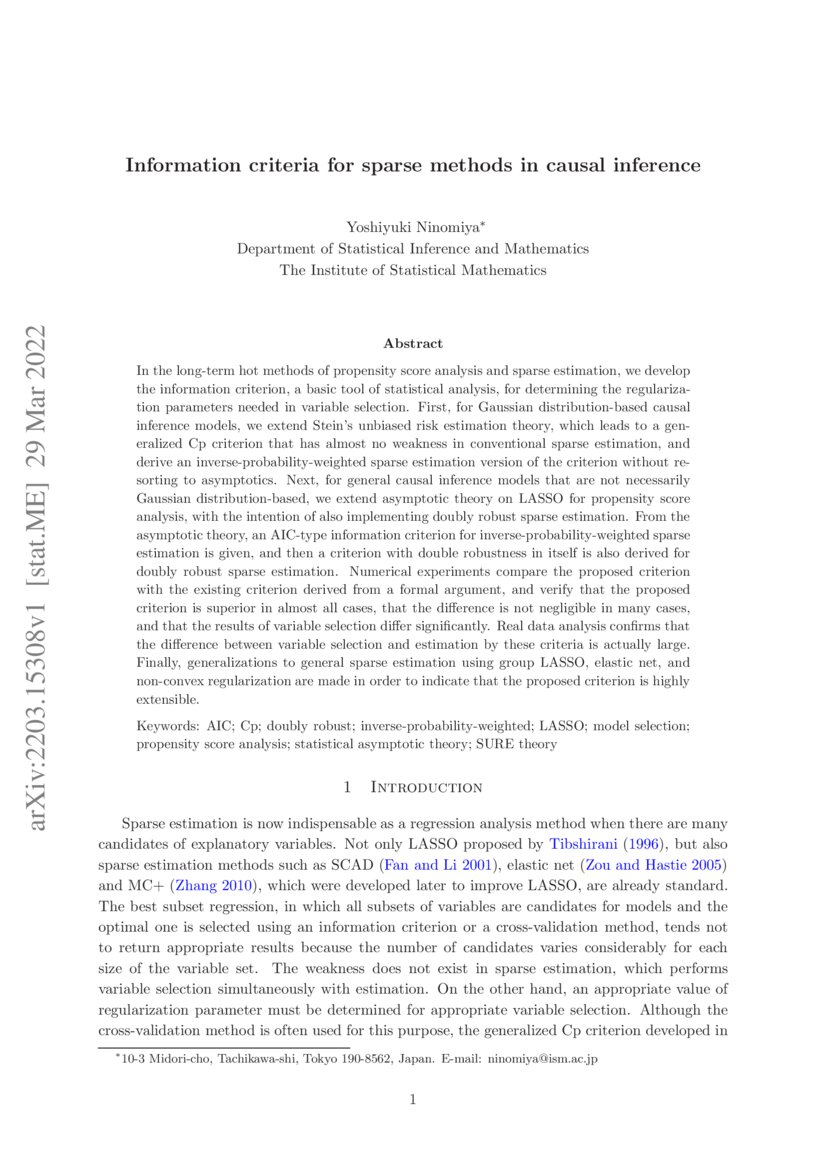 arXiv:2203.15308v1 [stat.ME] 29 Mar 2022

Information criteria for sparse methods in causal inference

Yoshiyuki Ninomiya*
Department of Statistical Inference and Mathematics
The Institute of Statistical Mathematics

Abstract

In the long-term hot methods of propensity score analysis and sparse estimation, we develop the information criterion, a basic tool of statistical analysis, for determining the regularization parameters needed in variable selection. First, for Gaussian distribution-based causal inference models, we extend Stein's unbiased risk estimation theory, which leads to a generalized Cp criterion that has almost no weakness in conventional sparse estimation, and derive an inverse-probability-weighted sparse estimation version of the criterion without resorting to asymptotics. Next, for general causal inference models that are not necessarily Gaussian distribution-based, we extend asymptotic theory on LASSO for propensity score analysis, with the intention of also implementing doubly robust sparse estimation. From the asymptotic theory, an AIC-type information criterion for inverse-probability-weighted sparse estimation is given, and then a criterion with double robustness in itself is also derived for doubly robust sparse estimation. Numerical experiments compare the proposed criterion with the existing criterion derived from a formal argument, and verify that the proposed criterion is superior in almost all cases, that the difference is not negligible in many cases, and that the results of variable selection differ significantly. Real data analysis confirms that the difference between variable selection and estimation by these criteria is actually large. Finally, generalizations to general sparse estimation using group LASSO, elastic net, and non-convex regularization are made in order to indicate that the proposed criterion is highly extensible.

Keywords: AIC; Cp; doubly robust; inverse-probability-weighted; LASSO; model selection; propensity score analysis; statistical asymptotic theory; SURE theory

1 Introduction

Sparse estimation is now indispensable as a regression analysis method when there are many candidates of explanatory variables. Not only LASSO proposed by Tibshirani (1996), but also sparse estimation methods such as SCAD (Fan and Li 2001), elastic net (Zou and Hastie 2005) and MC+ (Zhang 2010), which were developed later to improve LASSO, are already standard. The best subset regression, in which all subsets of variables are candidates for models and the optimal one is selected using an information criterion or a cross-validation method, tends not to return appropriate results because the number of candidates varies considerably for each size of the variable set. The weakness does not exist in sparse estimation, which performs variable selection simultaneously with estimation. On the other hand, an appropriate value of regularization parameter must be determined for appropriate variable selection. Although the cross-validation method is often used for this purpose, the generalized Cp criterion developed in

*10-3 Midori-cho, Tachikawa-shi, Tokyo 190-8562, Japan. E-mail: ninomiya@ism.ac.jp

1